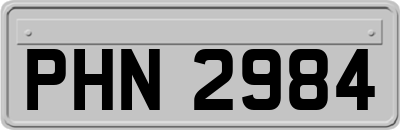 PHN 2984